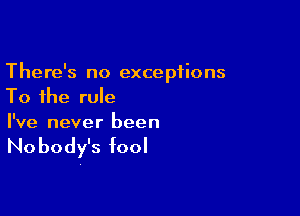 There's no exceptions
To the rule
I've never been
Nobody's fool